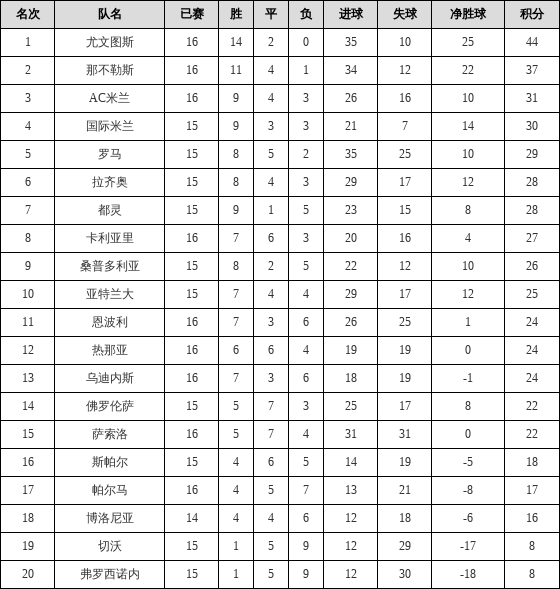 | 名次 | 队名 | 已赛 | 胜 | 平 | 负 | 进球 | 失球 | 净胜球 | 积分 |
|---|---|---|---|---|---|---|---|---|---|
| 1 | 尤文图斯 | 16 | 14 | 2 | 0 | 35 | 10 | 25 | 44 |
| 2 | 那不勒斯 | 16 | 11 | 4 | 1 | 34 | 12 | 22 | 37 |
| 3 | AC米兰 | 16 | 9 | 4 | 3 | 26 | 16 | 10 | 31 |
| 4 | 国际米兰 | 15 | 9 | 3 | 3 | 21 | 7 | 14 | 30 |
| 5 | 罗马 | 15 | 8 | 5 | 2 | 35 | 25 | 10 | 29 |
| 6 | 拉齐奥 | 15 | 8 | 4 | 3 | 29 | 17 | 12 | 28 |
| 7 | 都灵 | 15 | 9 | 1 | 5 | 23 | 15 | 8 | 28 |
| 8 | 卡利亚里 | 16 | 7 | 6 | 3 | 20 | 16 | 4 | 27 |
| 9 | 桑普多利亚 | 15 | 8 | 2 | 5 | 22 | 12 | 10 | 26 |
| 10 | 亚特兰大 | 15 | 7 | 4 | 4 | 29 | 17 | 12 | 25 |
| 11 | 恩波利 | 16 | 7 | 3 | 6 | 26 | 25 | 1 | 24 |
| 12 | 热那亚 | 16 | 6 | 6 | 4 | 19 | 19 | 0 | 24 |
| 13 | 乌迪内斯 | 16 | 7 | 3 | 6 | 18 | 19 | -1 | 24 |
| 14 | 佛罗伦萨 | 15 | 5 | 7 | 3 | 25 | 17 | 8 | 22 |
| 15 | 萨索洛 | 16 | 5 | 7 | 4 | 31 | 31 | 0 | 22 |
| 16 | 斯帕尔 | 15 | 4 | 6 | 5 | 14 | 19 | -5 | 18 |
| 17 | 帕尔马 | 16 | 4 | 5 | 7 | 13 | 21 | -8 | 17 |
| 18 | 博洛尼亚 | 14 | 4 | 4 | 6 | 12 | 18 | -6 | 16 |
| 19 | 切沃 | 15 | 1 | 5 | 9 | 12 | 29 | -17 | 8 |
| 20 | 弗罗西诺内 | 15 | 1 | 5 | 9 | 12 | 30 | -18 | 8 |